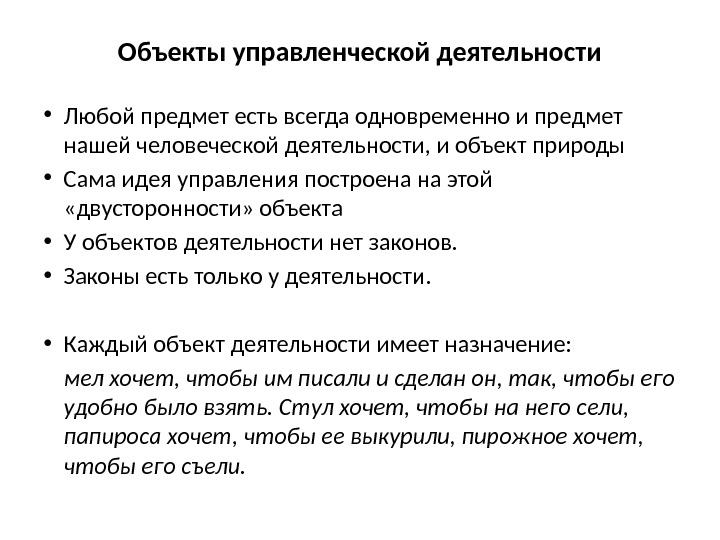 Объекты управленческой деятельности

• Любой предмет есть всегда одновременно и предмет нашей человеческой деятельности, и объект природы
• Сама идея управления построена на этой «двусторонности» объекта
• У объектов деятельности нет законов.
• Законы есть только у деятельности.

• Каждый объект деятельности имеет назначение:
мел хочет, чтобы им писали и сделан он, так, чтобы его удобно было взять. Стул хочет, чтобы на него сели, папироса хочет, чтобы ее выкурили, пирожное хочет, чтобы его съели.